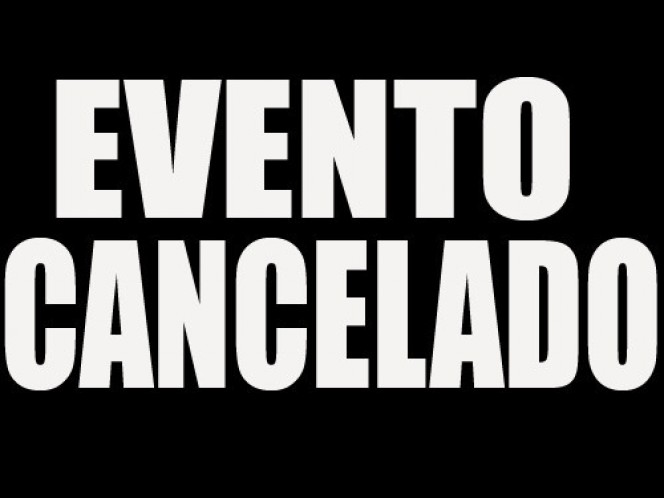 EVENTO
CANCELADO